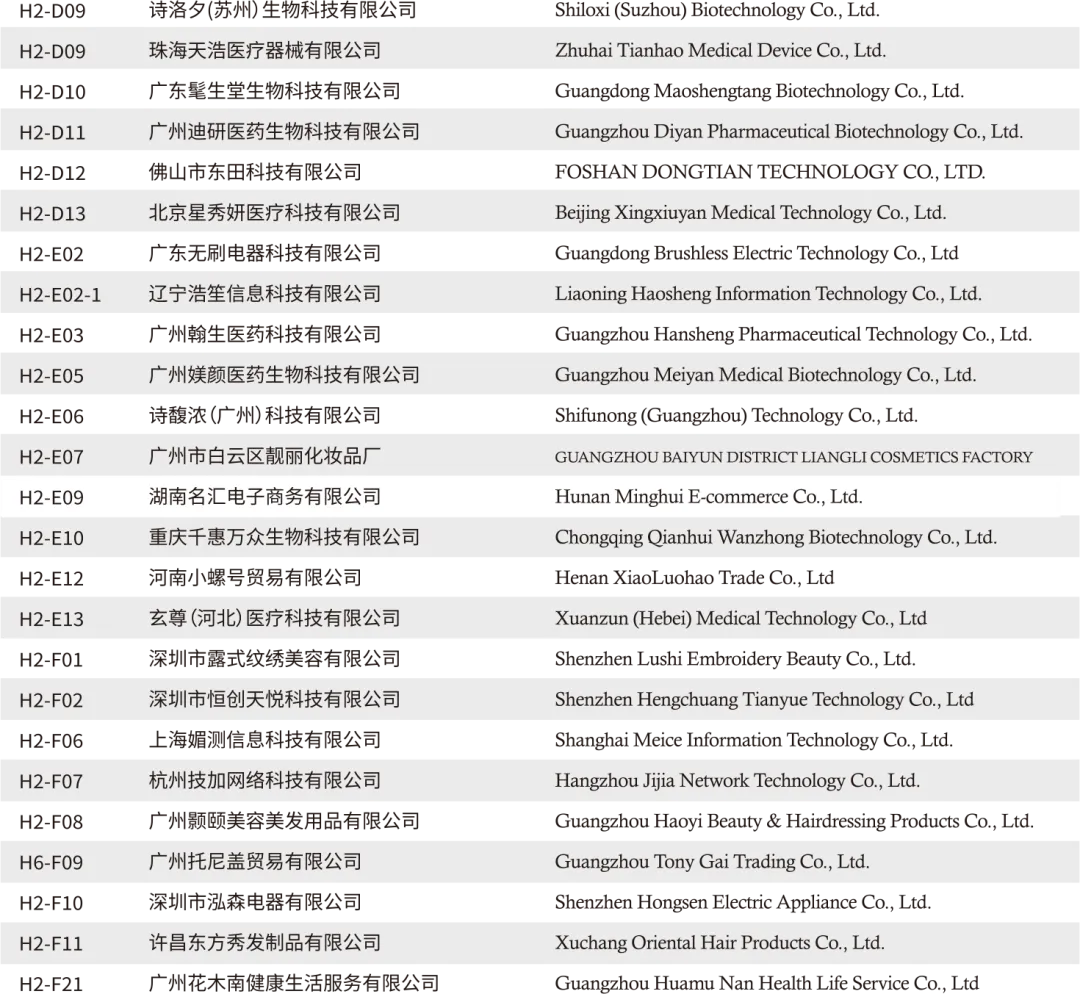 | H2-D09 | 诗洛夕(苏州)生物科技有限公司 | Shiloxi (Suzhou) Biotechnology Co., Ltd. |
|---|---|---|
| H2-D09 | 珠海天浩医疗器械有限公司 | Zhuhai Tianhao Medical Device Co., Ltd. |
| H2-D10 | 广东髦生堂生物科技有限公司 | Guangdong Maoshengtang Biotechnology Co., Ltd. |
| H2-D11 | 广州迪研医药生物科技有限公司 | Guangzhou Diyan Pharmaceutical Biotechnology Co., Ltd. |
| H2-D12 | 佛山市东田科技有限公司 | FOSHAN DONGTIAN TECHNOLOGY CO., LTD. |
| H2-D13 | 北京星秀妍医疗科技有限公司 | Beijing Xingxiuyan Medical Technology Co., Ltd. |
| H2-E02 | 广东无刷电器科技有限公司 | Guangdong Brushless Electric Technology Co., Ltd |
| H2-E02-1 | 辽宁浩笙信息科技有限公司 | Liaoning Haosheng Information Technology Co., Ltd. |
| H2-E03 | 广州翰生医药科技有限公司 | Guangzhou Hansheng Pharmaceutical Technology Co., Ltd. |
| H2-E05 | 广州媄颜医药生物科技有限公司 | Guangzhou Meiyan Medical Biotechnology Co., Ltd. |
| H2-E06 | 诗馥浓(广州)科技有限公司 | Shifunong (Guangzhou) Technology Co., Ltd. |
| H2-E07 | 广州市白云区靓丽化妆品厂 | GUANGZHOU BAIYUN DISTRICT LIANGLI COSMETICS FACTORY |
| H2-E09 | 湖南名汇电子商务有限公司 | Hunan Minghui E-commerce Co., Ltd. |
| H2-E10 | 重庆千惠万众生物科技有限公司 | Chongqing Qianhui Wanzhong Biotechnology Co., Ltd. |
| H2-E12 | 河南小螺号贸易有限公司 | Henan XiaoLuohao Trade Co., Ltd |
| H2-E13 | 玄尊(河北)医疗科技有限公司 | Xuanzun (Hebei) Medical Technology Co., Ltd |
| H2-F01 | 深圳市露式纹绣美容有限公司 | Shenzhen Lushi Embroidery Beauty Co., Ltd. |
| H2-F02 | 深圳市恒创天悦科技有限公司 | Shenzhen Hengchuang Tianyue Technology Co., Ltd |
| H2-F06 | 上海媚测信息科技有限公司 | Shanghai Meice Information Technology Co., Ltd. |
| H2-F07 | 杭州技加网络科技有限公司 | Hangzhou Jijia Network Technology Co., Ltd. |
| H2-F08 | 广州颢颐美容美发用品有限公司 | Guangzhou Haoyi Beauty & Hairdressing Products Co., Ltd. |
| H6-F09 | 广州托尼盖贸易有限公司 | Guangzhou Tony Gai Trading Co., Ltd. |
| H2-F10 | 深圳市泓森电器有限公司 | Shenzhen Hongsen Electric Appliance Co., Ltd. |
| H2-F11 | 许昌东方秀发制品有限公司 | Xuchang Oriental Hair Products Co., Ltd. |
| H2-F21 | 广州花木南健康生活服务有限公司 | Guangzhou Huamu Nan Health Life Service Co., Ltd |